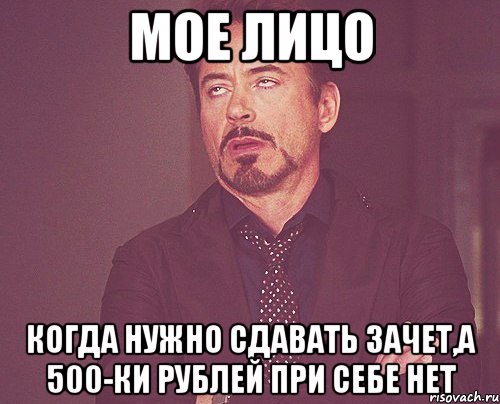 МОЕ ЛИЦО

КОГДА НУЖНО СДАВАТЬ ЗАЧЕТ,А 500-КИ РУБЛЕЙ ПРИ СЕБЕ НЕТ

risovach.ru